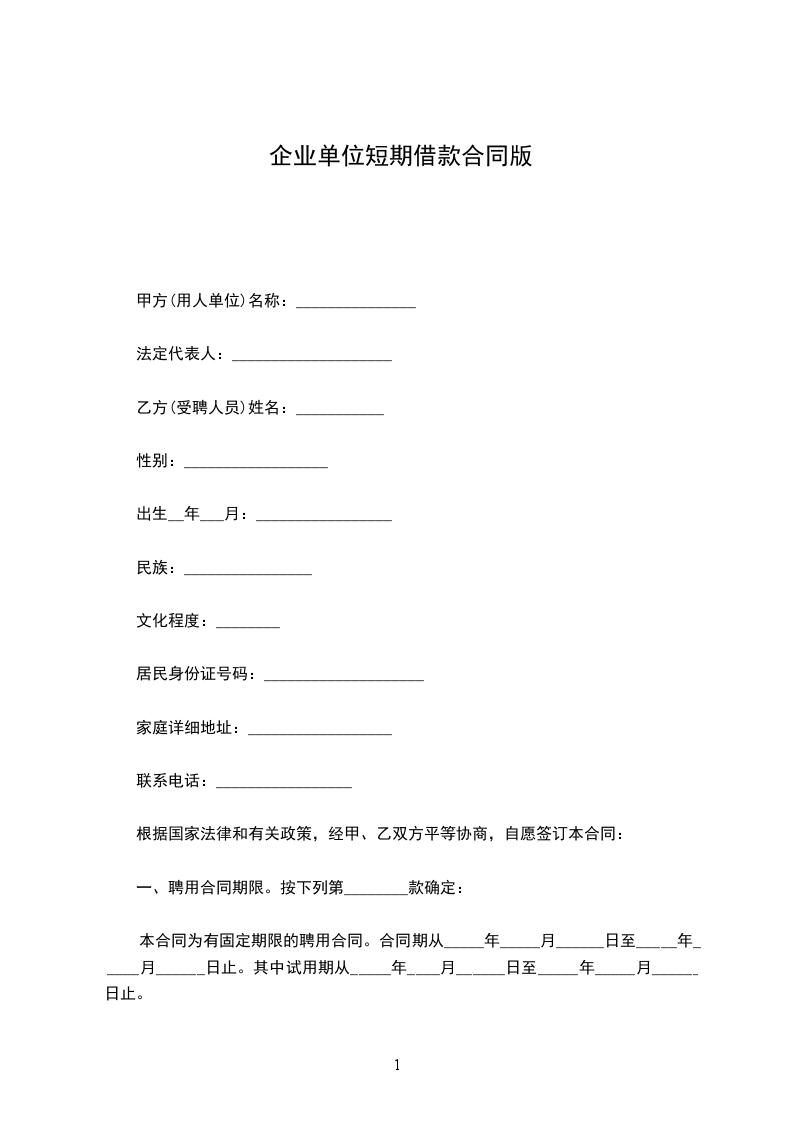 企业单位短期借款合同版

甲方(用人单位)名称：_______________

法定代表人：____________________

乙方(受聘人员)姓名：___________

性别：__________________

出生__年___月：_________________

民族：________________

文化程度：________

居民身份证号码：____________________

家庭详细地址：__________________

联系电话：_________________

根据国家法律和有关政策，经甲、乙双方平等协商，自愿签订本合同：

一、聘用合同期限。按下列第________款确定：

本合同为有固定期限的聘用合同。合同期从_____年_____月______日至_____年_____月______日止。其中试用期从_____年____月______日至_____年_____月______日止。

1